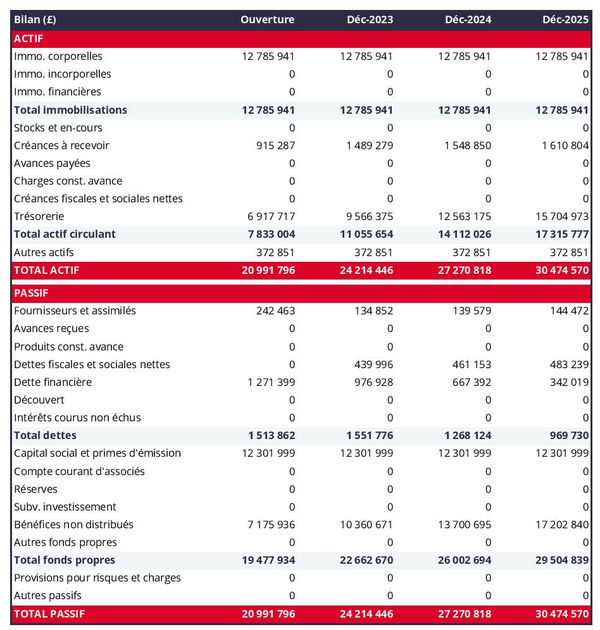 | Bilan (£) | Ouverture | Déc-2023 | Déc-2024 | Déc-2025 |
|---|---|---|---|---|
| ACTIF | | | | |
| Immo. corporelles | 12 785 941 | 12 785 941 | 12 785 941 | 12 785 941 |
| Immo. incorporelles | 0 | 0 | 0 | 0 |
| Immo. financières | 0 | 0 | 0 | 0 |
| Total immobilisations | 12 785 941 | 12 785 941 | 12 785 941 | 12 785 941 |
| Stocks et en-cours | 0 | 0 | 0 | 0 |
| Créances à recevoir | 915 287 | 1 489 279 | 1 548 850 | 1 610 804 |
| Avances payées | 0 | 0 | 0 | 0 |
| Charges const. avance | 0 | 0 | 0 | 0 |
| Créances fiscales et sociales nettes | 0 | 0 | 0 | 0 |
| Trésorerie | 6 917 717 | 9 566 375 | 12 563 175 | 15 704 973 |
| Total actif circulant | 7 833 004 | 11 055 654 | 14 112 026 | 17 315 777 |
| Autres actifs | 372 851 | 372 851 | 372 851 | 372 851 |
| TOTAL ACTIF | 20 991 796 | 24 214 446 | 27 270 818 | 30 474 570 |
| PASSIF | | | | |
| Fournisseurs et assimilés | 242 463 | 134 852 | 139 579 | 144 472 |
| Avances reçues | 0 | 0 | 0 | 0 |
| Produits const. avance | 0 | 0 | 0 | 0 |
| Dettes fiscales et sociales nettes | 0 | 439 996 | 461 153 | 483 239 |
| Dette financière | 1 271 399 | 976 928 | 667 392 | 342 019 |
| Découvert | 0 | 0 | 0 | 0 |
| Intérêts courus non échus | 0 | 0 | 0 | 0 |
| Total dettes | 1 513 862 | 1 551 776 | 1 268 124 | 969 730 |
| Capital social et primes d'émission | 12 301 999 | 12 301 999 | 12 301 999 | 12 301 999 |
| Compte courant d'associés | 0 | 0 | 0 | 0 |
| Réserves | 0 | 0 | 0 | 0 |
| Subv. investissement | 0 | 0 | 0 | 0 |
| Bénéfices non distribués | 7 175 936 | 10 360 671 | 13 700 695 | 17 202 840 |
| Autres fonds propres | 0 | 0 | 0 | 0 |
| Total fonds propres | 19 477 934 | 22 662 670 | 26 002 694 | 29 504 839 |
| Provisions pour risques et charges | 0 | 0 | 0 | 0 |
| Autres passifs | 0 | 0 | 0 | 0 |
| TOTAL PASSIF | 20 991 796 | 24 214 446 | 27 270 818 | 30 474 570 |